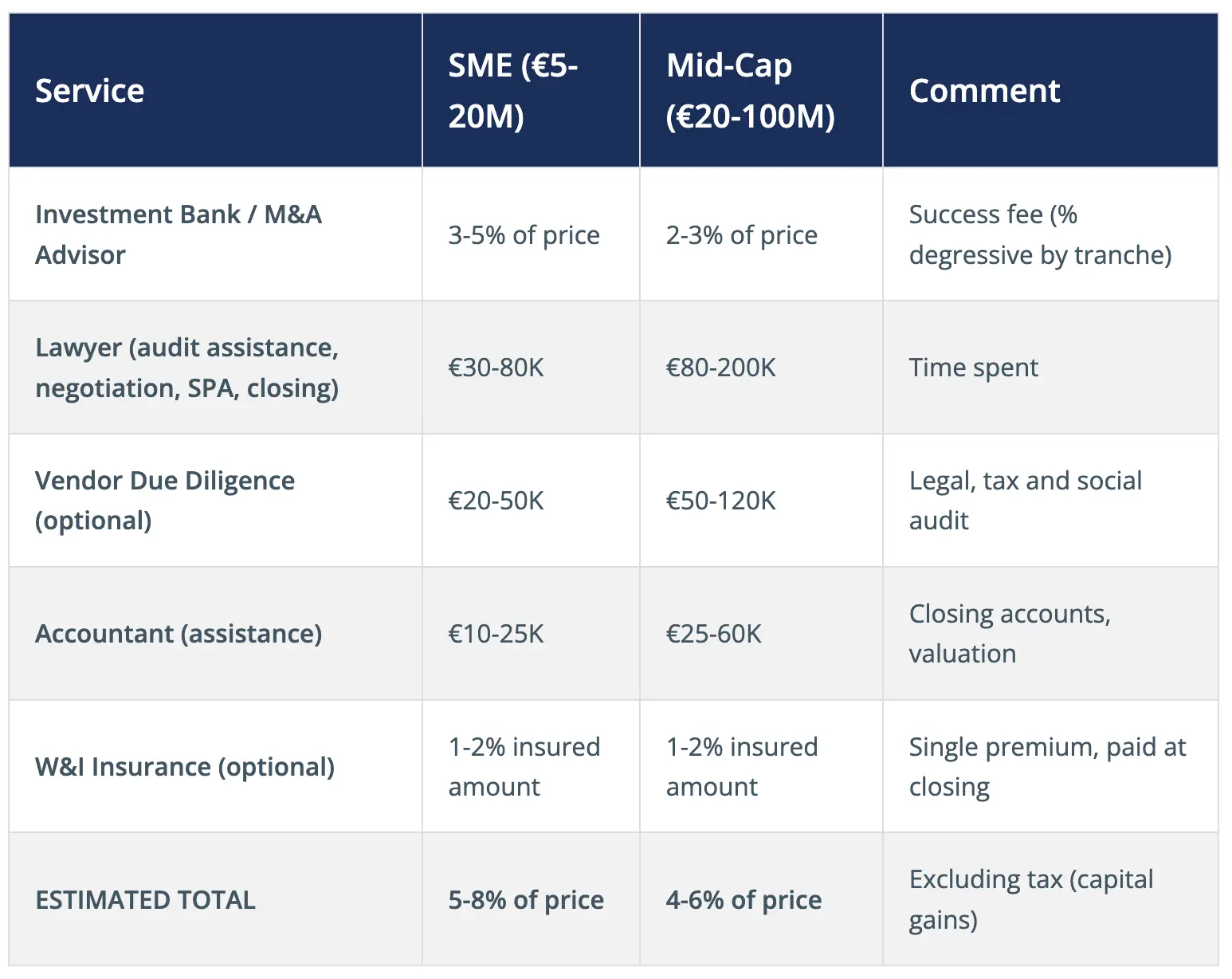 | Service | SME (€5-20M) | Mid-Cap (€20-100M) | Comment |
|---|---|---|---|
| Investment Bank / M&A Advisor | 3-5% of price | 2-3% of price | Success fee (% degressive by tranche) |
| Lawyer (audit assistance, negotiation, SPA, closing) | €30-80K | €80-200K | Time spent |
| Vendor Due Diligence (optional) | €20-50K | €50-120K | Legal, tax and social audit |
| Accountant (assistance) | €10-25K | €25-60K | Closing accounts, valuation |
| W&I Insurance (optional) | 1-2% insured amount | 1-2% insured amount | Single premium, paid at closing |
| ESTIMATED TOTAL | 5-8% of price | 4-6% of price | Excluding tax (capital gains) |